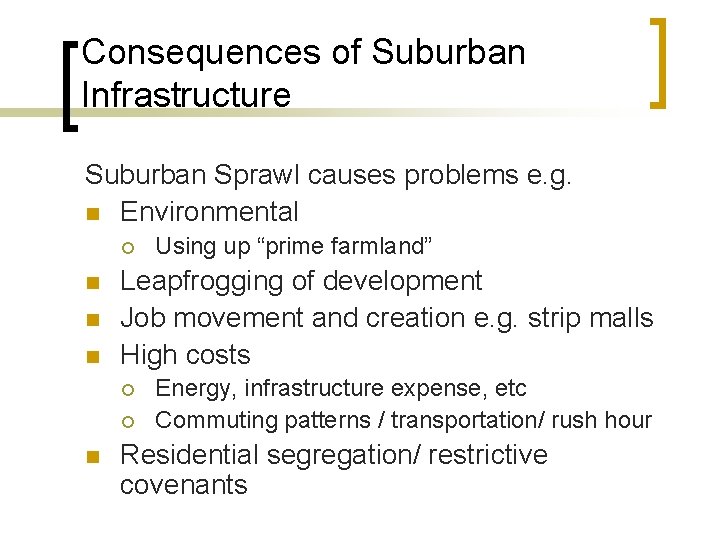 Consequences of Suburban Infrastructure

Suburban Sprawl causes problems e.g.
- Environmental
  - Using up “prime farmland”
- Leapfrogging of development
- Job movement and creation e.g. strip malls
- High costs
  - Energy, infrastructure expense, etc
  - Commuting patterns / transportation/ rush hour
- Residential segregation/ restrictive covenants